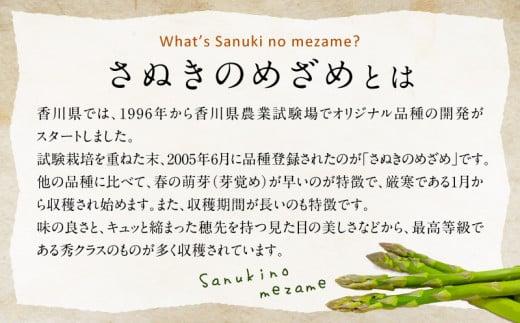 What's Sanuki no mezame?

さぬきのめざめとは

香川県では、1996年から香川県農業試験場でオリジナル品種の開発がスタートしました。
試験栽培を重ねた末、2005年6月に品種登録されたのが「さぬきのめざめ」です。
他の品種に比べて、春の萌芽（芽覚め）が早いのが特徴で、厳寒である1月から収穫され始めます。また、収穫期間が長いのも特徴です。
味の良さと、キュッと締まった穂先を持つ見た目の美しさなどから、最高等級である秀クラスのものが多く収穫されています。

Sanukino mezame